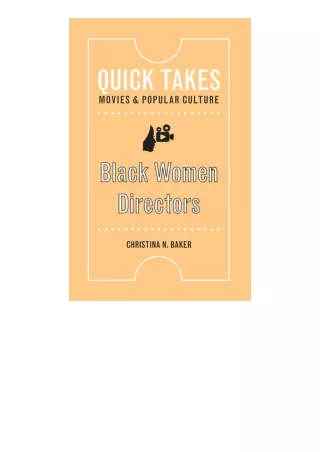 QUICK TAKES
MOVIES & POPULAR CULTURE

Black Women Directors

CHRISTINA N. BAKER